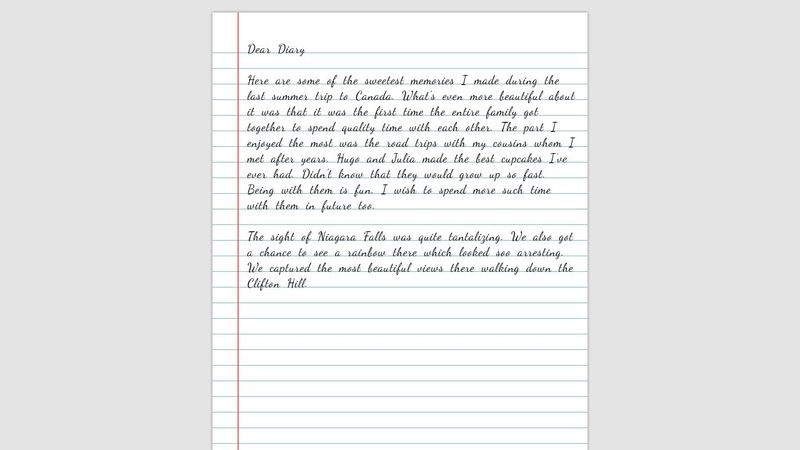 Dear Diary

Here are some of the sweetest memories I made during the last summer trip to Canada. What's even more beautiful about it was that it was the first time the entire family got together to spend quality time with each other. The part I enjoyed the most was the road trips with my cousins whom I met after years. Hugo and Julia made the best cupcakes I've ever had. Didn't know that they would grow up so fast. Being with them is fun. I wish to spend more such time with them in future too.

The sight of Niagara Falls was quite tantalizing. We also got a chance to see a rainbow there which looked soo arresting. We captured the most beautiful views there walking down the Clifton Hill.